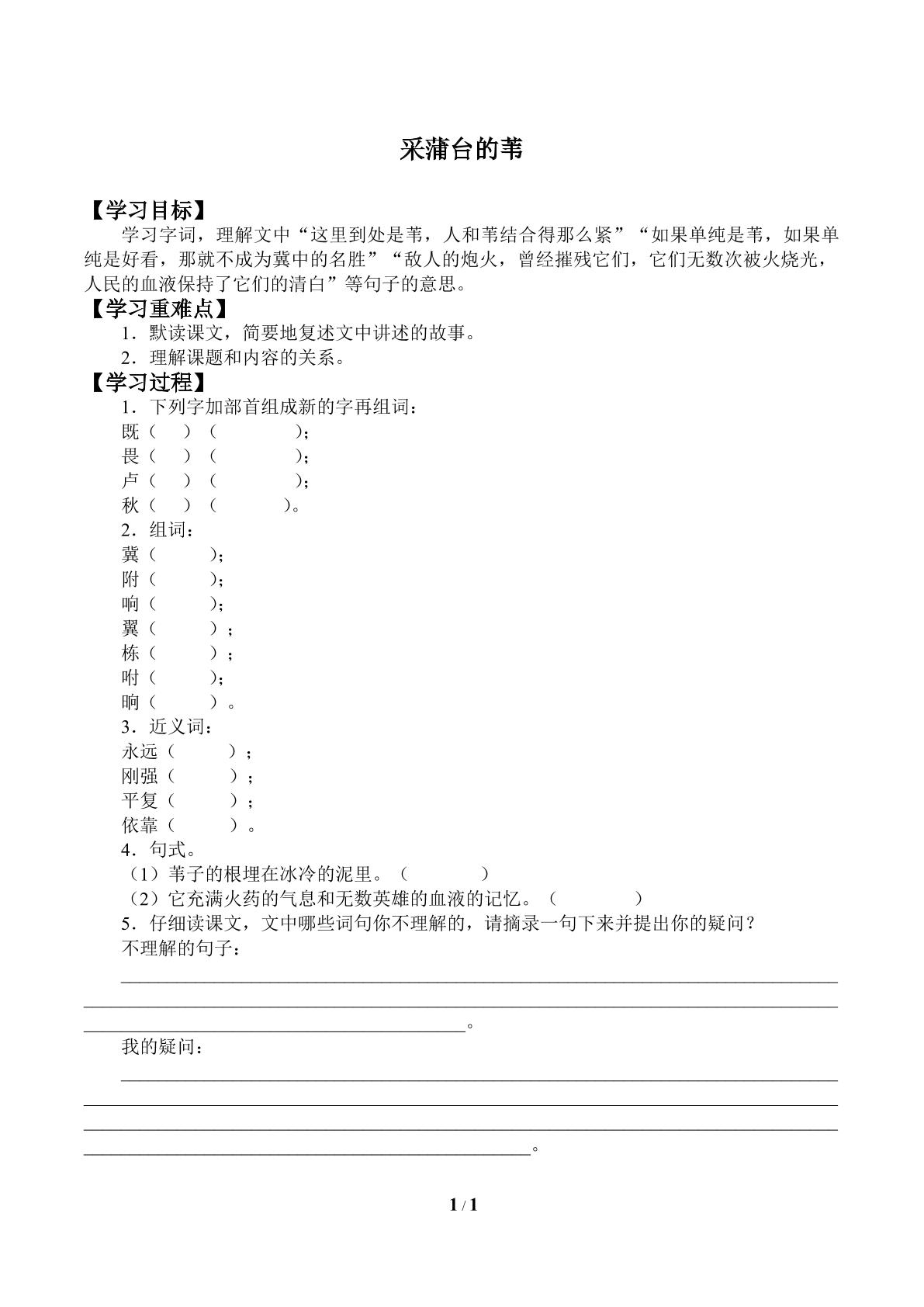 采蒲台的苇

【学习目标】

学习字词，理解文中“这里到处是苇，人和苇结合得那么紧”“如果单纯是苇，如果单纯是好看，那就不成为冀中的名胜”“敌人的炮火，曾经摧残它们，它们无数次被火烧光，人民的血液保持了它们的清白”等句子的意思。

【学习重难点】

1．默读课文，简要地复述文中讲述的故事。

2．理解课题和内容的关系。

【学习过程】

1．下列字加部首组成新的字再组词：

既（ ）（ ）；

畏（ ）（ ）；

卢（ ）（ ）；

秋（ ）（ ）。

2．组词：

冀（ ）；

附（ ）；

响（ ）；

翼（ ）；

栋（ ）；

咐（ ）；

晌（ ）。

3．近义词：

永远（ ）；

刚强（ ）；

平复（ ）；

依靠（ ）。

4．句式。

（1）苇子的根埋在冰冷的泥里。（ ）

（2）它充满火药的气息和无数英雄的血液的记忆。（ ）

5．仔细读课文，文中哪些词句你不理解的，请摘录一句下来并提出你的疑问？

不理解的句子：

____。

我的疑问：

____。

1 / 1